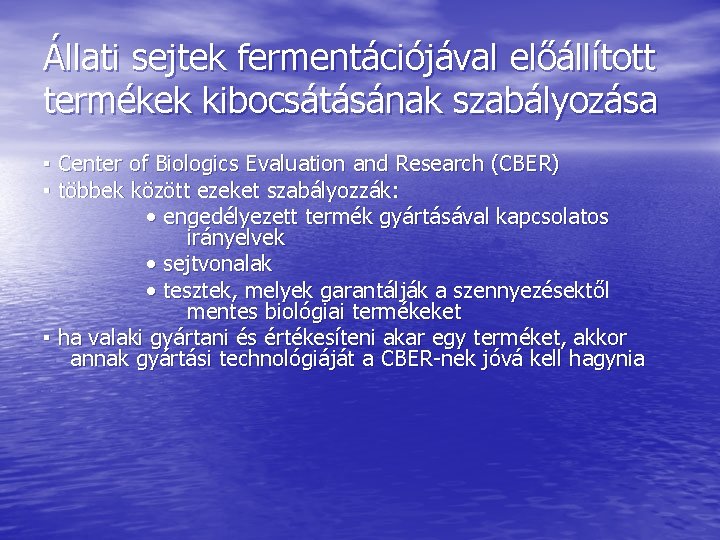 Állati sejtek fermentációjával előállított termékek kibocsátásának szabályozása

▪ Center of Biologics Evaluation and Research (CBER)
▪ többek között ezeket szabályozzák:
• engedélyezett termék gyártásával kapcsolatos irányelvek
• sejtvonalak
• tesztek, melyek garantálják a szennyezésektől mentes biológiai termékeket
▪ ha valaki gyártani és értékesíteni akar egy terméket, akkor annak gyártási technológiáját a CBER-nek jóvá kell hagynia